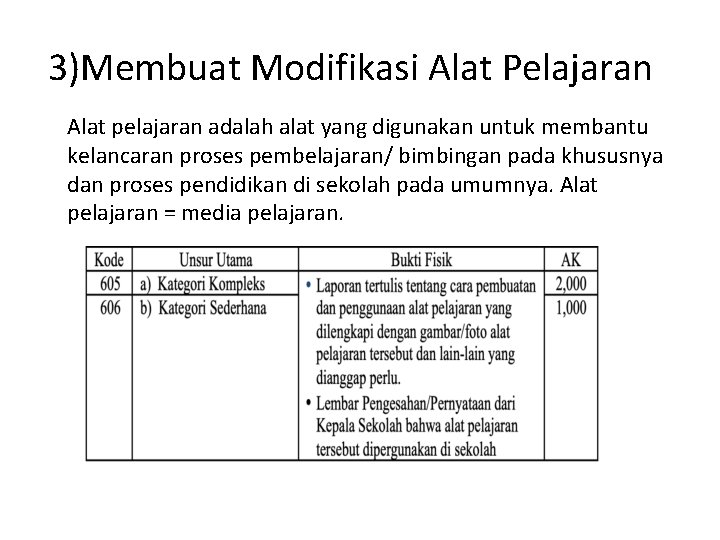 3)Membuat Modifikasi Alat Pelajaran

Alat pelajaran adalah alat yang digunakan untuk membantu kelancaran proses pembelajaran/ bimbingan pada khususnya dan proses pendidikan di sekolah pada umumnya. Alat pelajaran = media pelajaran.

| Kode | Unsur Utama | Bukti Fisik | AK |
|---|---|---|---|
| 605 | a) Kategori Kompleks | • Laporan tertulis tentang cara pembuatan dan penggunaan alat pelajaran yang dilengkapi dengan gambar/foto alat pelajaran tersebut dan lain-lain yang dianggap perlu. • Lembar Pengesahan/Pernyataan dari Kepala Sekolah bahwa alat pelajaran tersebut dipergunakan di sekolah | 2,000 |
| 606 | b) Kategori Sederhana | | 1,000 |